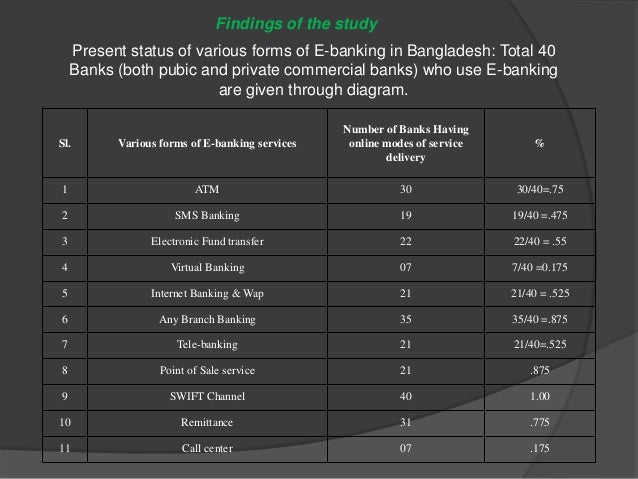 Findings of the study

Present status of various forms of E-banking in Bangladesh: Total 40 Banks (both pubic and private commercial banks) who use E-banking are given through diagram.

| Sl. | Various forms of E-banking services | Number of Banks Having online modes of service delivery | % |
|---|---|---|---|
| 1 | ATM | 30 | 30/40=.75 |
| 2 | SMS Banking | 19 | 19/40 =.475 |
| 3 | Electronic Fund transfer | 22 | 22/40 = .55 |
| 4 | Virtual Banking | 07 | 7/40 =0.175 |
| 5 | Internet Banking & Wap | 21 | 21/40 = .525 |
| 6 | Any Branch Banking | 35 | 35/40 =.875 |
| 7 | Tele-banking | 21 | 21/40=.525 |
| 8 | Point of Sale service | 21 | .875 |
| 9 | SWIFT Channel | 40 | 1.00 |
| 10 | Remittance | 31 | .775 |
| 11 | Call center | 07 | .175 |